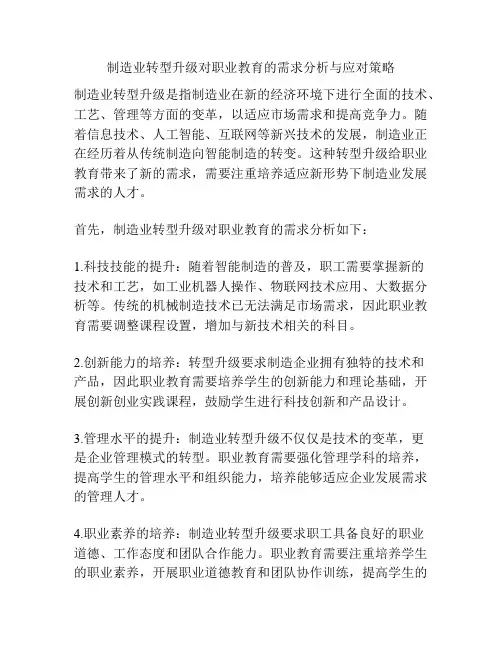 制造业转型升级对职业教育的需求分析与应对策略

制造业转型升级是指制造业在新的经济环境下进行全面的技术、工艺、管理等方面的变革，以适应市场需求和提高竞争力。随着信息技术、人工智能、互联网等新兴技术的发展，制造业正在经历着从传统制造向智能制造的转变。这种转型升级给职业教育带来了新的需求，需要注重培养适应新形势下制造业发展需求的人才。

首先，制造业转型升级对职业教育的需求分析如下：

1.科技技能的提升：随着智能制造的普及，职工需要掌握新的技术和工艺，如工业机器人操作、物联网技术应用、大数据分析等。传统的机械制造技术已无法满足市场需求，因此职业教育需要调整课程设置，增加与新技术相关的科目。

2.创新能力的培养：转型升级要求制造企业拥有独特的技术和产品，因此职业教育需要培养学生的创新能力和理论基础，开展创新创业实践课程，鼓励学生进行科技创新和产品设计。

3.管理水平的提升：制造业转型升级不仅仅是技术的变革，更是企业管理模式的转型。职业教育需要强化管理学科的培养，提高学生的管理水平和组织能力，培养能够适应企业发展需求的管理人才。

4.职业素养的培养：制造业转型升级要求职工具备良好的职业道德、工作态度和团队合作能力。职业教育需要注重培养学生的职业素养，开展职业道德教育和团队协作训练，提高学生的